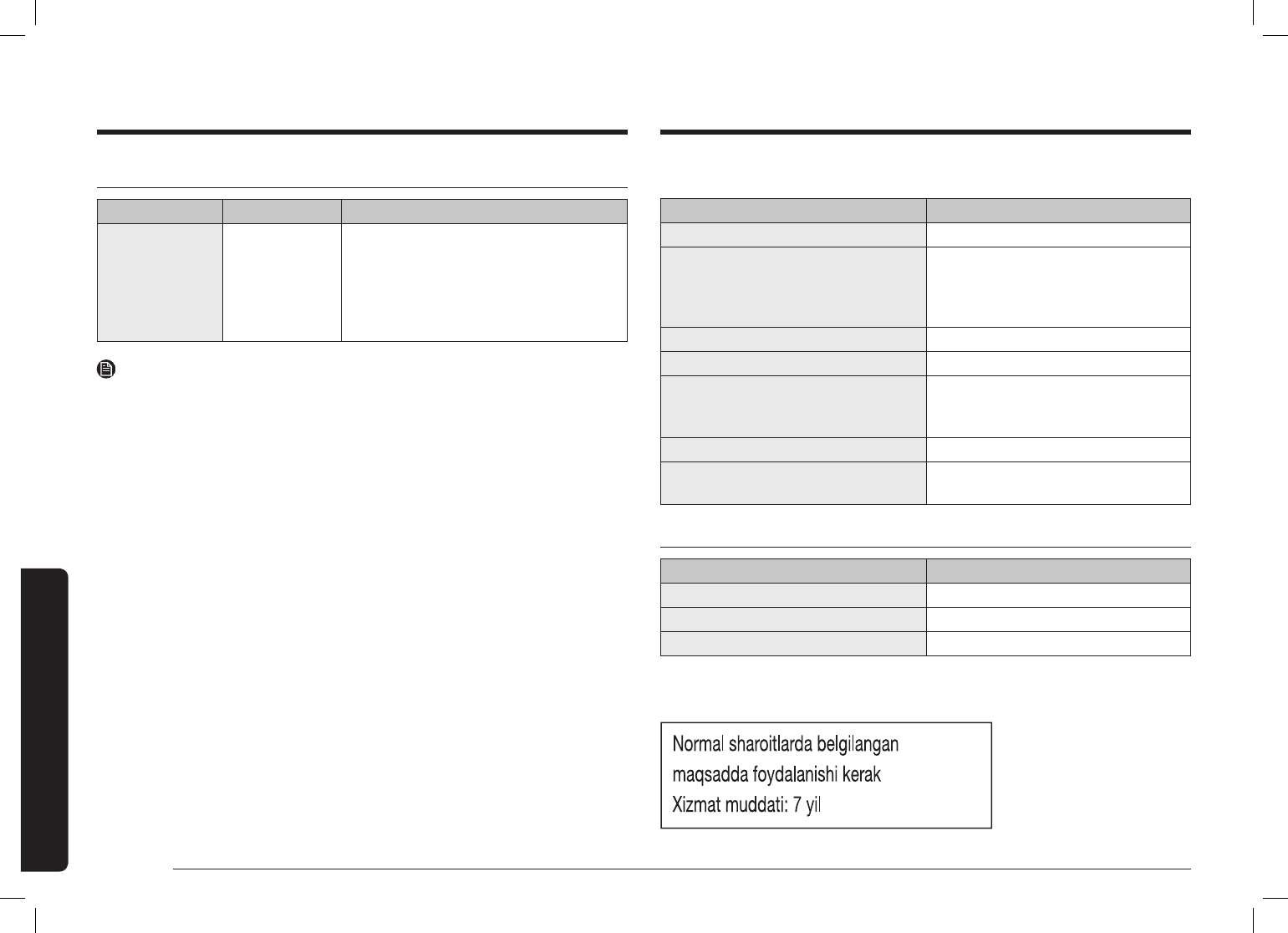 Normal sharoitlarda belgilangan maqsadda foydalanishi kerak
Xizmat muddati: 7 yil